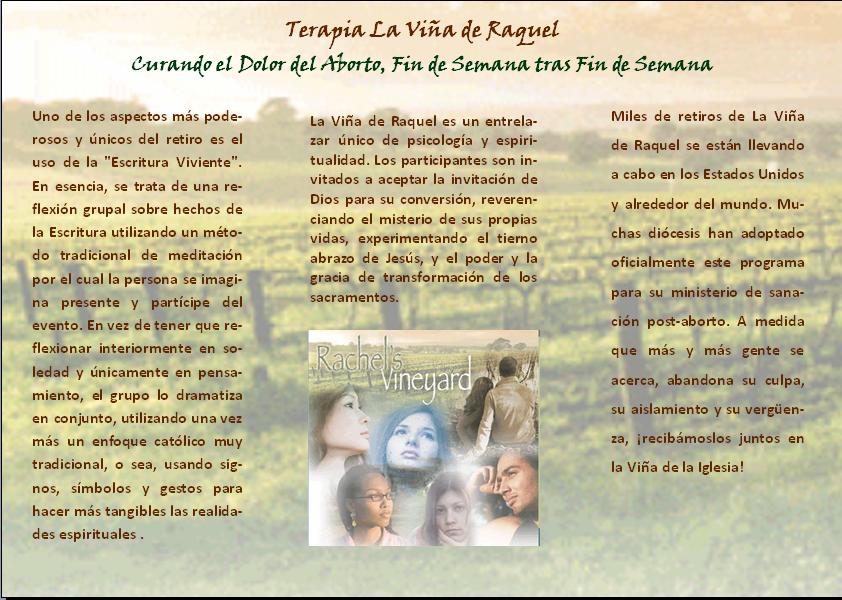 Terapia La Viña de Raquel

Curando el Dolor del Aborto, Fin de Semana tras Fin de Semana

Uno de los aspectos más poderosos y únicos del retiro es el uso de la "Escritura Viviente". En esencia, se trata de una reflexión grupal sobre hechos de la Escritura utilizando un método tradicional de meditación por el cual la persona se imagina presente y partícipe del evento. En vez de tener que reflexionar interiormente en soledad y únicamente en pensamiento, el grupo lo dramatiza en conjunto, utilizando una vez más un enfoque católico muy tradicional, o sea, usando signos, símbolos y gestos para hacer más tangibles las realidades espirituales .

La Viña de Raquel es un entrelazar único de psicología y espiritualidad. Los participantes son invitados a aceptar la invitación de Dios para su conversión, reverenciando el misterio de sus propias vidas, experimentando el tierno abrazo de Jesús, y el poder y la gracia de transformación de los sacramentos.

Rachel's Vineyard

Miles de retiros de La Viña de Raquel se están llevando a cabo en los Estados Unidos y alrededor del mundo. Muchas diócesis han adoptado oficialmente este programa para su ministerio de sanación post-aborto. A medida que más y más gente se acerca, abandona su culpa, su aislamiento y su vergüenza, ¡recibámoslos juntos en la Viña de la Iglesia!